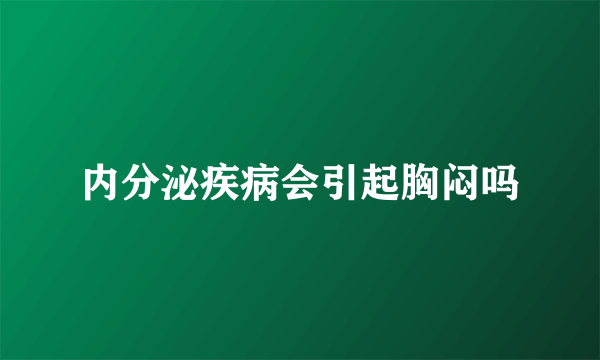 内分泌疾病会引起胸闷吗